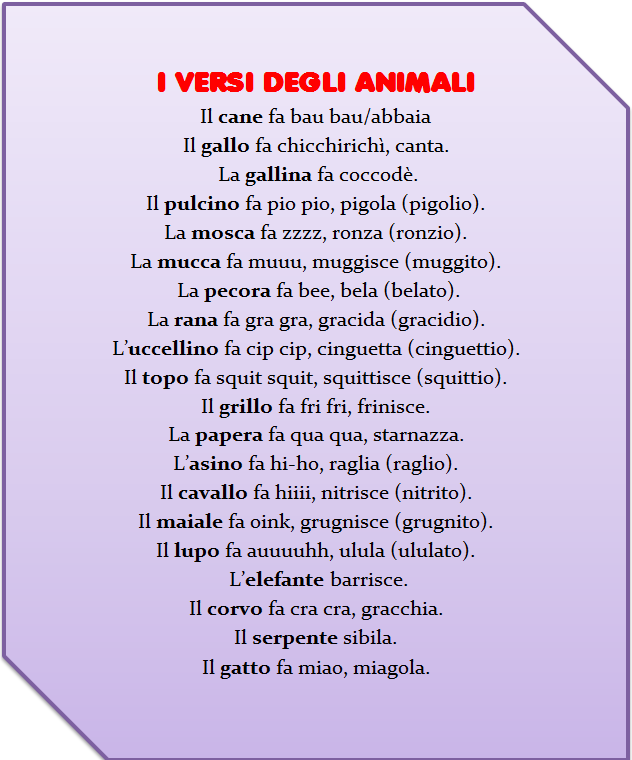 I VERSI DEGLI ANIMALI

Il cane fa bau bau/abbaia
Il gallo fa chicchirichì, canta.
La gallina fa coccodè.
Il pulcino fa pio pio, pigola (pigolio).
La mosca fa zzzz, ronza (ronzio).
La mucca fa muuu, muggisce (muggito).
La pecora fa bee, bela (belato).
La rana fa gra gra, gracida (gracidio).
L'uccellino fa cip cip, cinguetta (cinguettio).
Il topo fa squit squit, squittisce (squittio).
Il grillo fa fri fri, frinisce.
La papera fa qua qua, starnazza.
L'asino fa hi-ho, raglia (raglio).
Il cavallo fa hiiii, nitrisce (nitrito).
Il maiale fa oink, grugnisce (grugnito).
Il lupo fa auuuuhh, ulula (ululato).
L'elefante barrisce.
Il corvo fa cra cra, gracchia.
Il serpente sibila.
Il gatto fa miao, miagola.